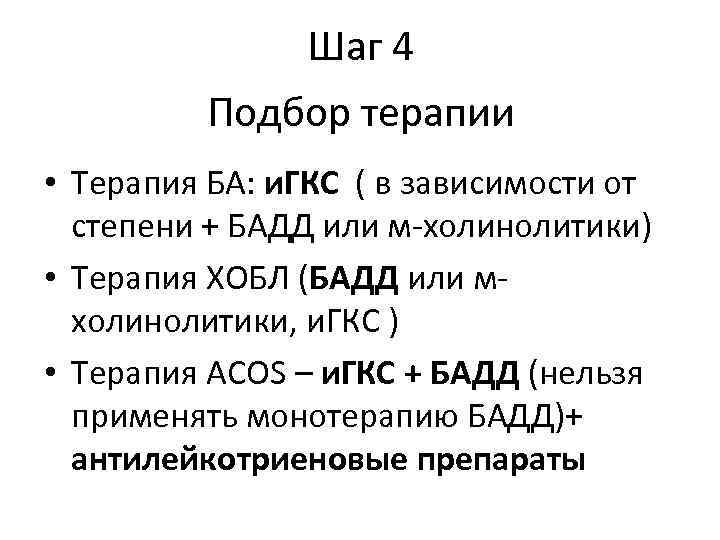 Шаг 4

Подбор терапии

• Терапия БА: иГКС ( в зависимости от степени + БАДД или м-холинолитики)
• Терапия ХОБЛ (БАДД или м-холинолитики, иГКС )
• Терапия ACOS – иГКС + БАДД (нельзя применять монотерапию БАДД)+ антилейкотриеновые препараты